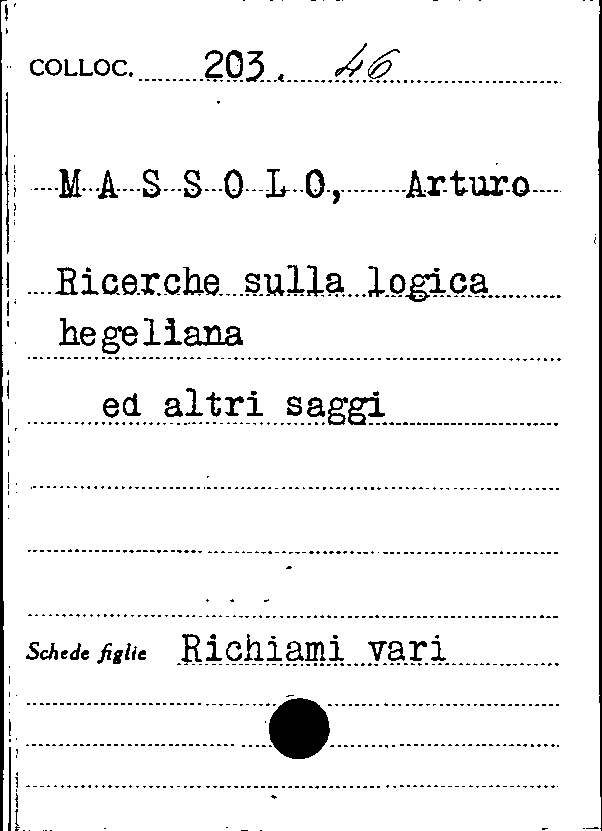 COLLOC. 203. 46

M A S S O L O, Arturo

Ricerche sulla logica hegeliana

ed altri saggi

Schede figlie Richiami vari